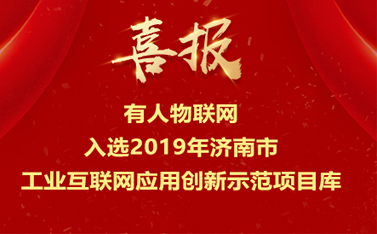 喜报

有人物联网
入选2019年济南市
工业互联网应用创新示范项目库